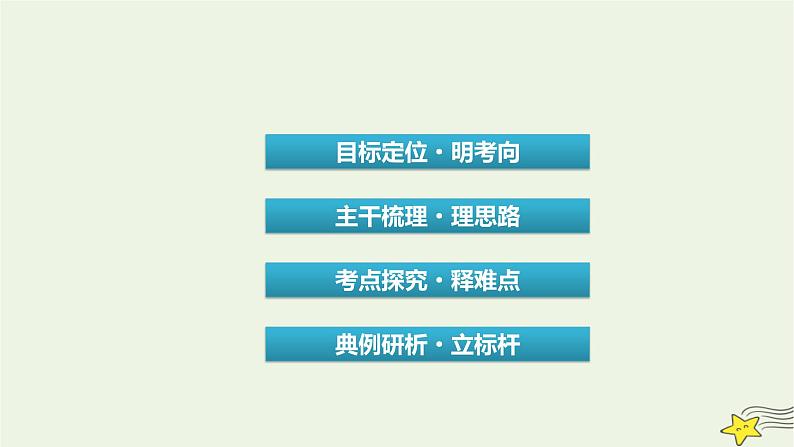 目标定位·明考向

主干梳理·理思路

考点探究·释难点

典例研析·立标杆